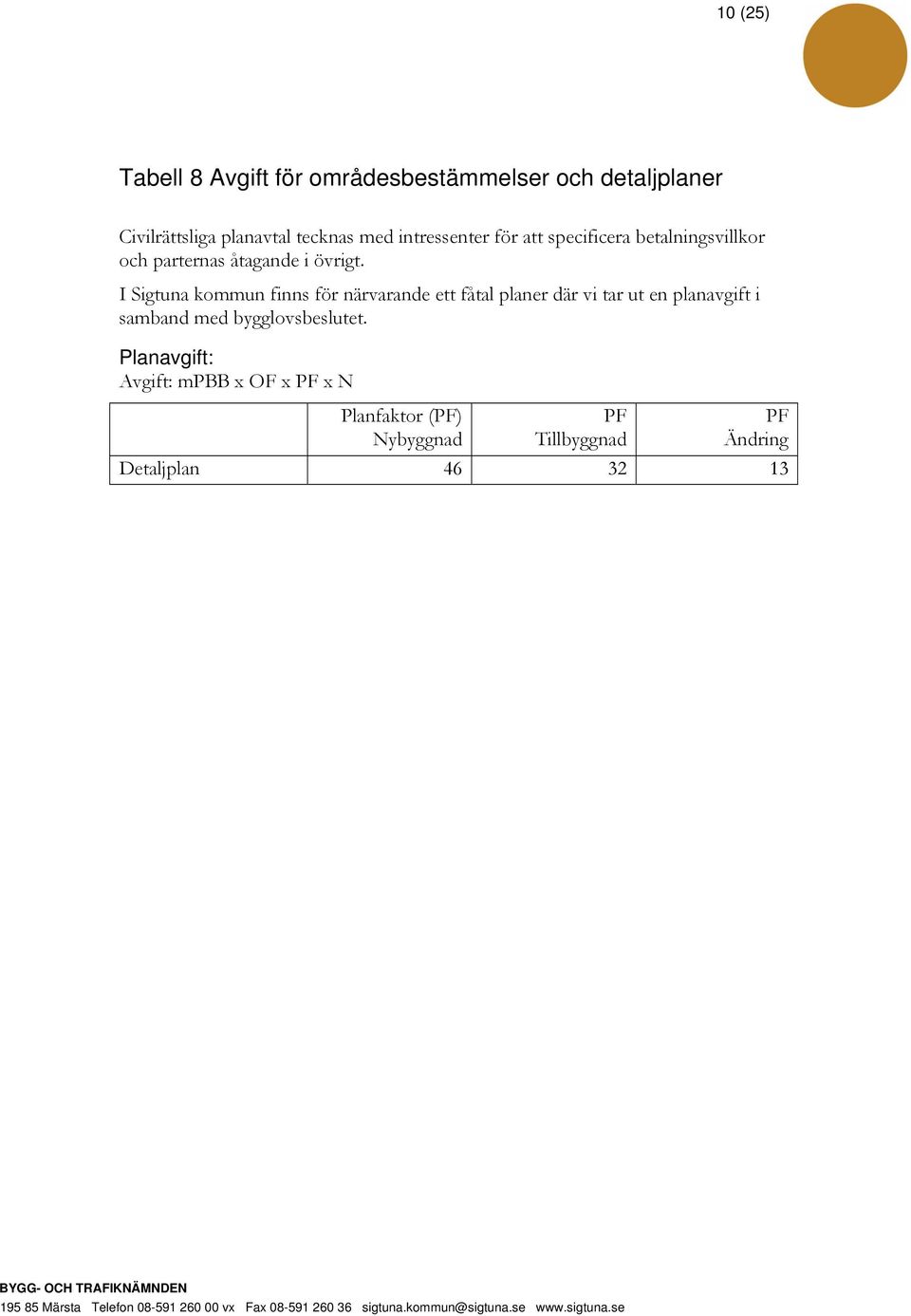 10 (25)

Tabell 8 Avgift för områdesbestämmelser och detaljplaner

Civilrättsliga planavtal tecknas med intressenter för att specificera betalningsvillkor och parternas åtagande i övrigt.

I Sigtuna kommun finns för närvarande ett fåtal planer där vi tar ut en planavgift i samband med bygglovsbeslutet.

Planavgift:
Avgift: mPBB x OF x PF x N

| | Planfaktor (PF) Nybyggnad | PF Tillbyggnad | PF Ändring |
|---|---|---|---|
| Detaljplan | 46 | 32 | 13 |

BYGG- OCH TRAFIKNÄMNDEN
195 85 Märsta Telefon 08-591 260 00 vx Fax 08-591 260 36 sigtuna.kommun@sigtuna.se www.sigtuna.se